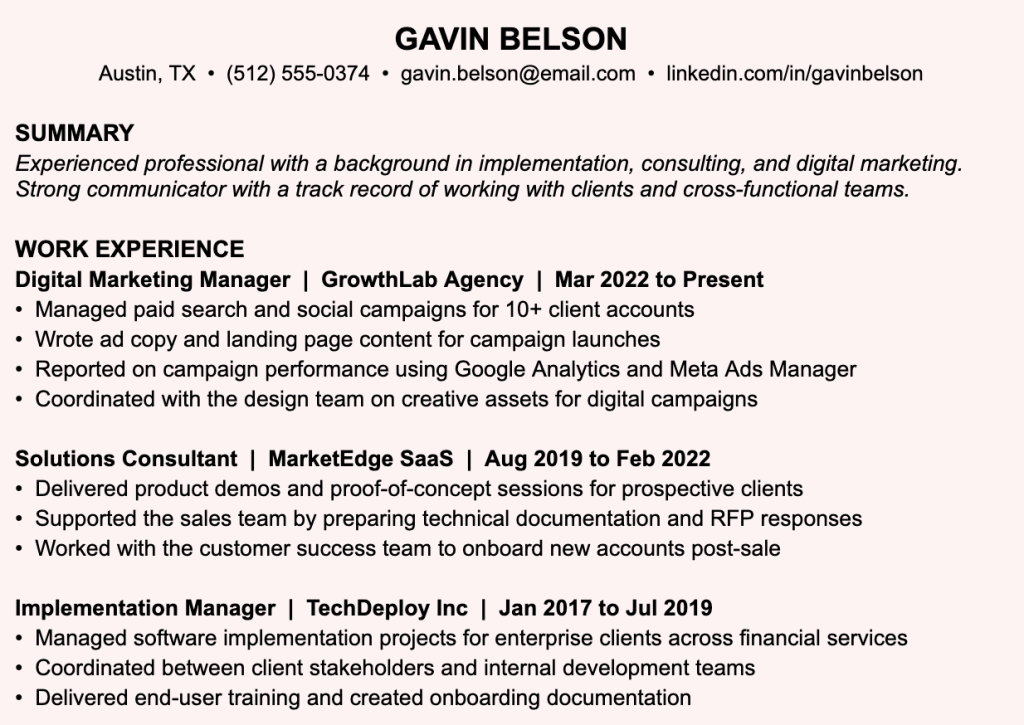 GAVIN BELSON
Austin, TX • (512) 555-0374 • gavin.belson@email.com • linkedin.com/in/gavinbelson

SUMMARY
Experienced professional with a background in implementation, consulting, and digital marketing. Strong communicator with a track record of working with clients and cross-functional teams.

WORK EXPERIENCE
Digital Marketing Manager | GrowthLab Agency | Mar 2022 to Present
• Managed paid search and social campaigns for 10+ client accounts
• Wrote ad copy and landing page content for campaign launches
• Reported on campaign performance using Google Analytics and Meta Ads Manager
• Coordinated with the design team on creative assets for digital campaigns

Solutions Consultant | MarketEdge SaaS | Aug 2019 to Feb 2022
• Delivered product demos and proof-of-concept sessions for prospective clients
• Supported the sales team by preparing technical documentation and RFP responses
• Worked with the customer success team to onboard new accounts post-sale

Implementation Manager | TechDeploy Inc | Jan 2017 to Jul 2019
• Managed software implementation projects for enterprise clients across financial services
• Coordinated between client stakeholders and internal development teams
• Delivered end-user training and created onboarding documentation